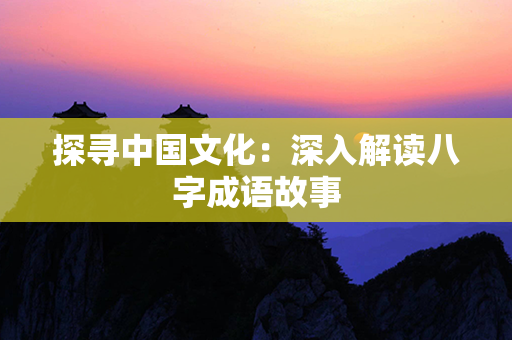 探寻中国文化：深入解读八字成语故事